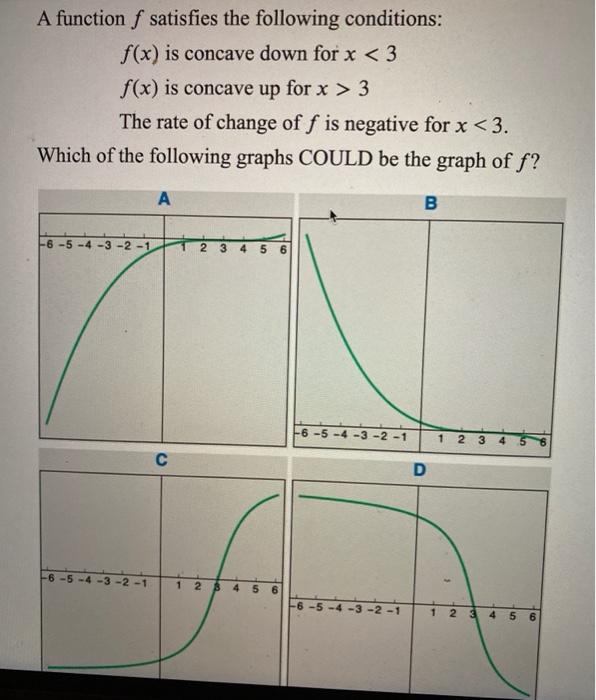 A function $f$ satisfies the following conditions:

$f(x)$ is concave down for $x < 3$

$f(x)$ is concave up for $x > 3$

The rate of change of $f$ is negative for $x < 3$.

Which of the following graphs COULD be the graph of $f$?

A

-6 -5 -4 -3 -2 -1 1 2 3 4 5 6

B

-6 -5 -4 -3 -2 -1 1 2 3 4 5 6

C

-6 -5 -4 -3 -2 -1 1 2 3 4 5 6

D

-6 -5 -4 -3 -2 -1 1 2 3 4 5 6